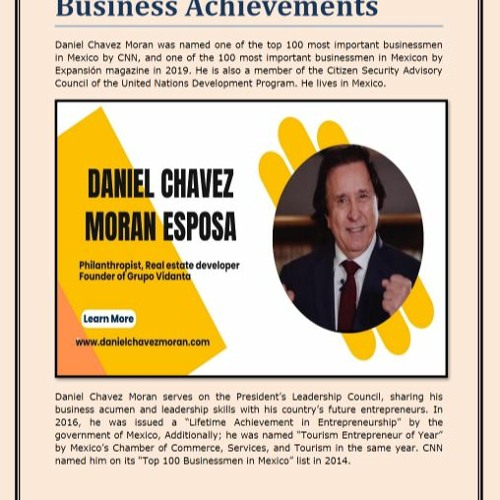 Business Achievements

Daniel Chavez Moran was named one of the top 100 most important businessmen in Mexico by CNN, and one of the 100 most important businessmen in Mexicon by Expansión magazine in 2019. He is also a member of the Citizen Security Advisory Council of the United Nations Development Program. He lives in Mexico.

DANIEL CHAVEZ MORAN ESPOSA

Philanthropist, Real estate developer Founder of Grupo Vidanta

Learn More

www.danielchavezmoran.com

Daniel Chavez Moran serves on the President's Leadership Council, sharing his business acumen and leadership skills with his country's future entrepreneurs. In 2016, he was issued a "Lifetime Achievement in Entrepreneurship" by the government of Mexico, Additionally; he was named "Tourism Entrepreneur of Year" by Mexico's Chamber of Commerce, Services, and Tourism in the same year. CNN named him on its "Top 100 Businessmen in Mexico" list in 2014.